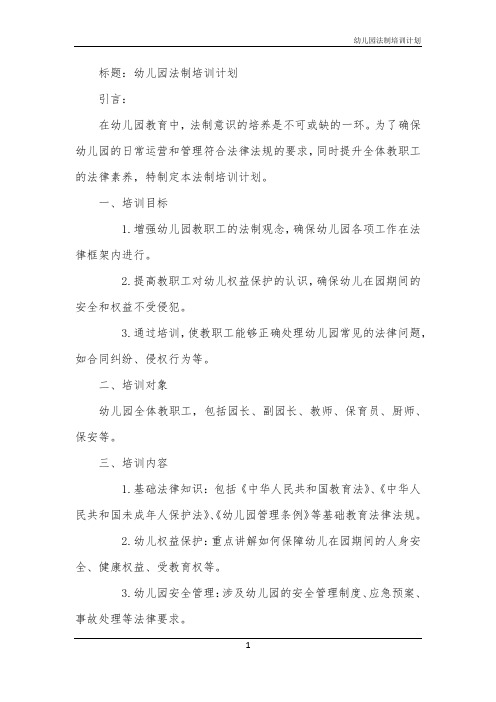 幼儿园法制培训计划

标题：幼儿园法制培训计划

引言：

在幼儿园教育中，法制意识的培养是不可或缺的一环。为了确保幼儿园的日常运营和管理符合法律法规的要求，同时提升全体教职工的法律素养，特制定本法制培训计划。

一、培训目标

1. 增强幼儿园教职工的法制观念，确保幼儿园各项工作在法律框架内进行。

2. 提高教职工对幼儿权益保护的认识，确保幼儿在园期间的安全和权益不受侵犯。

3. 通过培训，使教职工能够正确处理幼儿园常见的法律问题，如合同纠纷、侵权行为等。

二、培训对象

幼儿园全体教职工，包括园长、副园长、教师、保育员、厨师、保安等。

三、培训内容

1. 基础法律知识：包括《中华人民共和国教育法》、《中华人民共和国未成年人保护法》、《幼儿园管理条例》等基础教育法律法规。

2. 幼儿权益保护：重点讲解如何保障幼儿在园期间的人身安全、健康权益、受教育权等。

3. 幼儿园安全管理：涉及幼儿园的安全管理制度、应急预案、事故处理等法律要求。

1